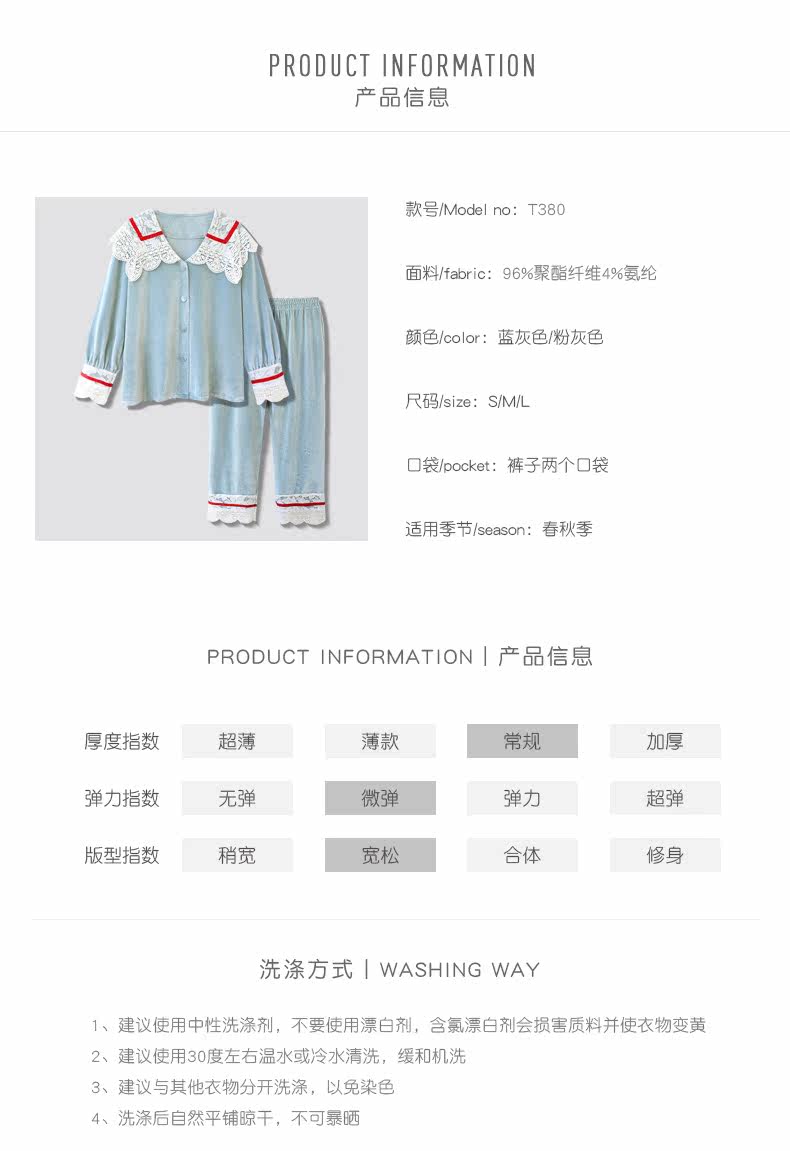 PRODUCT INFORMATION
产品信息

款号/Model no：T380

面料/fabric：96%聚酯纤维4%氨纶

颜色/color：蓝灰色/粉灰色

尺码/size：S/M/L

口袋/pocket：裤子两个口袋

适用季节/season：春秋季

PRODUCT INFORMATION | 产品信息

| 厚度指数 | 超薄 | 薄款 | 常规 | 加厚 |
|---|---|---|---|---|
| 弹力指数 | 无弹 | 微弹 | 弹力 | 超弹 |
| 版型指数 | 稍宽 | 宽松 | 合体 | 修身 |

洗涤方式 | WASHING WAY

1、建议使用中性洗涤剂，不要使用漂白剂，含氯漂白剂会损害质料并使衣物变黄
2、建议使用30度左右温水或冷水清洗，缓和机洗
3、建议与其他衣物分开洗涤，以免染色
4、洗涤后自然平铺晾干，不可暴晒